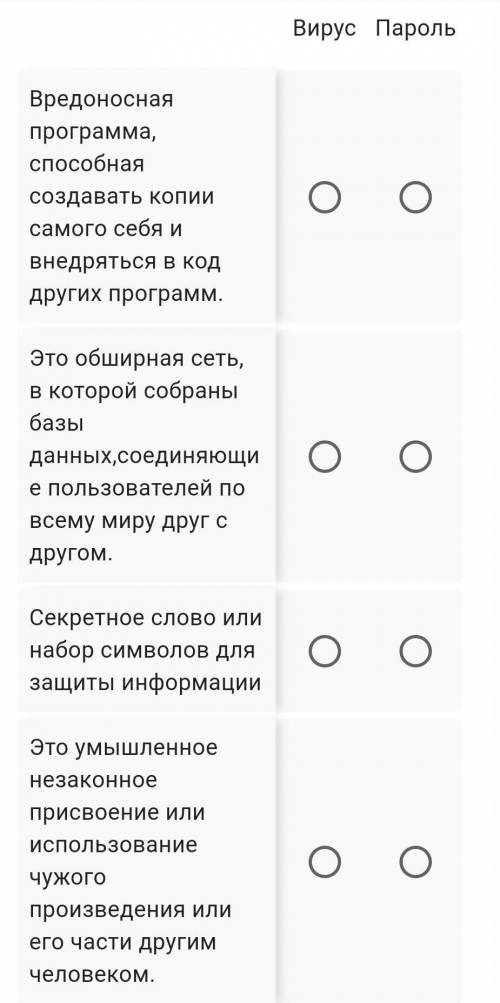 | | Вирус | Пароль |
|---|---|---|
| Вредоносная программа, способная создавать копии самого себя и внедряться в код других программ. | ○ | ○ |
| Это обширная сеть, в которой собраны базы данных,соединяющие пользователей по всему миру друг с другом. | ○ | ○ |
| Секретное слово или набор символов для защиты информации | ○ | ○ |
| Это умышленное незаконное присвоение или использование чужого произведения или его части другим человеком. | ○ | ○ |